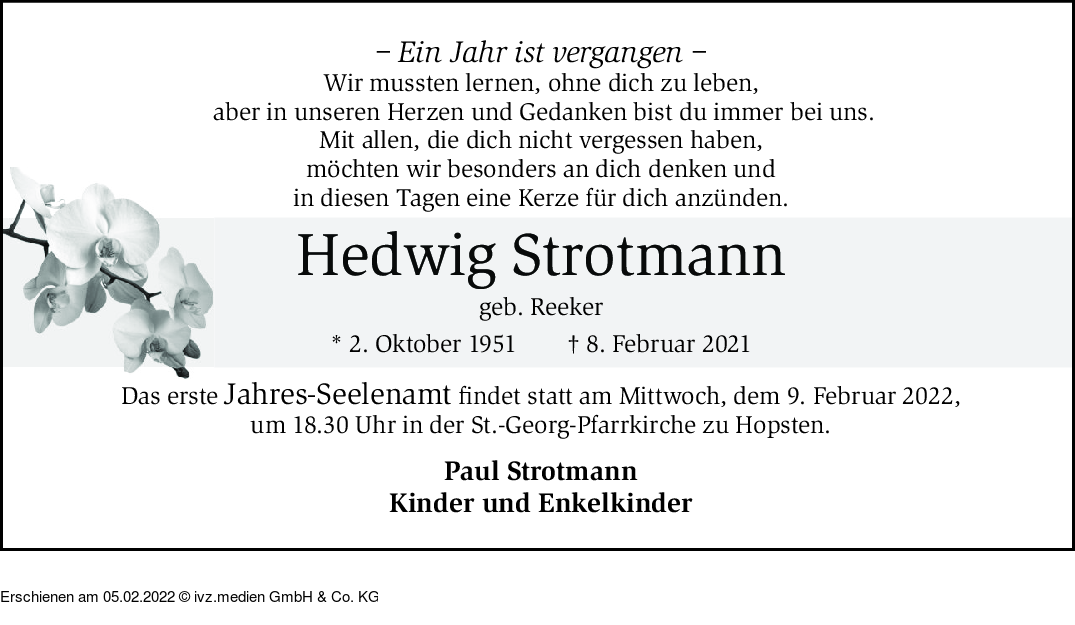 – Ein Jahr ist vergangen –
Wir mussten lernen, ohne dich zu leben, aber in unseren Herzen und Gedanken bist du immer bei uns. Mit allen, die dich nicht vergessen haben, möchten wir besonders an dich denken und in diesen Tagen eine Kerze für dich anzünden.

Hedwig Strotmann
geb. Reeker
* 2. Oktober 1951 † 8. Februar 2021

Das erste Jahres-Seelenamt findet statt am Mittwoch, dem 9. Februar 2022, um 18.30 Uhr in der St.-Georg-Pfarrkirche zu Hopsten.

Paul Strotmann
Kinder und Enkelkinder

Erschienen am 05.02.2022 © ivz.medien GmbH & Co. KG